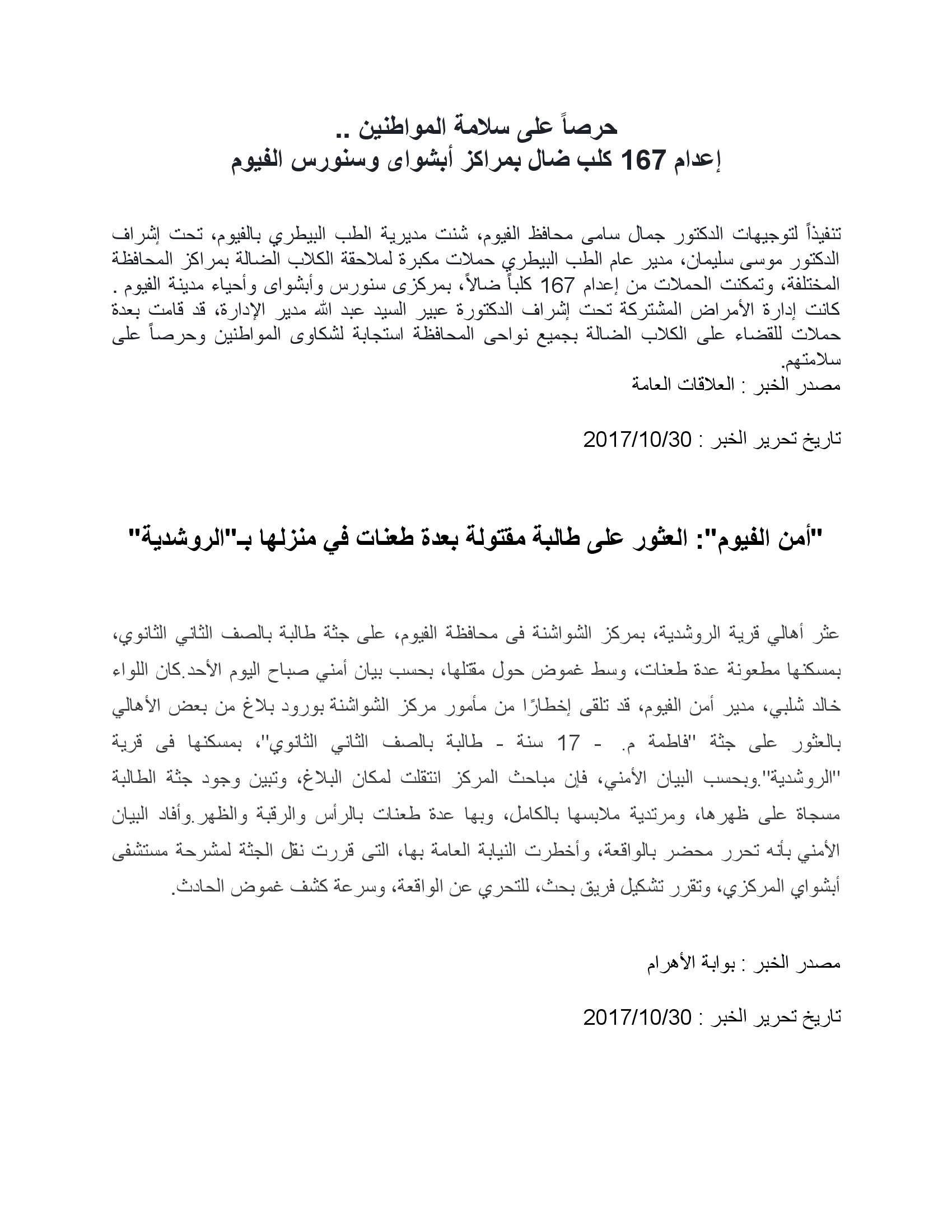 حرصاً على سلامة المواطنين ..
إعدام 167 كلب ضال بمراكز أبشواى وسنورس الفيوم

تنفيذاً لتوجيهات الدكتور جمال سامى محافظ الفيوم، شنت مديرية الطب البيطري بالفيوم، تحت إشراف الدكتور موسى سليمان، مدير عام الطب البيطري حملات مكبرة لملاحقة الكلاب الضالة بمراكز المحافظة المختلفة، وتمكنت الحملات من إعدام 167 كلباً ضالاً، بمركزى سنورس وأبشواى وأحياء مدينة الفيوم .
كانت إدارة الأمراض المشتركة تحت إشراف الدكتورة عبير السيد عبد الله مدير الإدارة، قد قامت بعدة حملات للقضاء على الكلاب الضالة بجميع نواحى المحافظة استجابة لشكاوى المواطنين وحرصاً على سلامتهم.
مصدر الخبر : العلاقات العامة

تاريخ تحرير الخبر : 2017/10/30

"أمن الفيوم": العثور على طالبة مقتولة بعدة طعنات في منزلها بـ"الروشدية"

عثر أهالي قرية الروشدية، بمركز الشواشنة فى محافظة الفيوم، على جثة طالبة بالصف الثاني الثانوي، بمسكنها مطعونة عدة طعنات، وسط غموض حول مقتلها، بحسب بيان أمني صباح اليوم الأحد.كان اللواء خالد شلبي، مدير أمن الفيوم، قد تلقى إخطارًا من مأمور مركز الشواشنة بورود بلاغ من بعض الأهالي بالعثور على جثة "فاطمة م. - 17 سنة - طالبة بالصف الثاني الثانوي"، بمسكنها فى قرية "الروشدية".وبحسب البيان الأمني، فإن مباحث المركز انتقلت لمكان البلاغ، وتبين وجود جثة الطالبة مسجاة على ظهرها، ومرتدية ملابسها بالكامل، وبها عدة طعنات بالرأس والرقبة والظهر.وأفاد البيان الأمني بأنه تحرر محضر بالواقعة، وأخطرت النيابة العامة بها، التى قررت نقل الجثة لمشرحة مستشفى أبشواي المركزي، وتقرر تشكيل فريق بحث، للتحري عن الواقعة، وسرعة كشف غموض الحادث.

مصدر الخبر : بوابة الأهرام

تاريخ تحرير الخبر : 2017/10/30